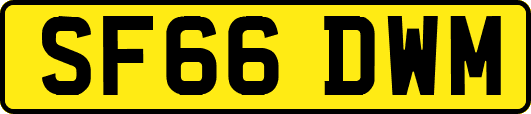 SF66 DWM